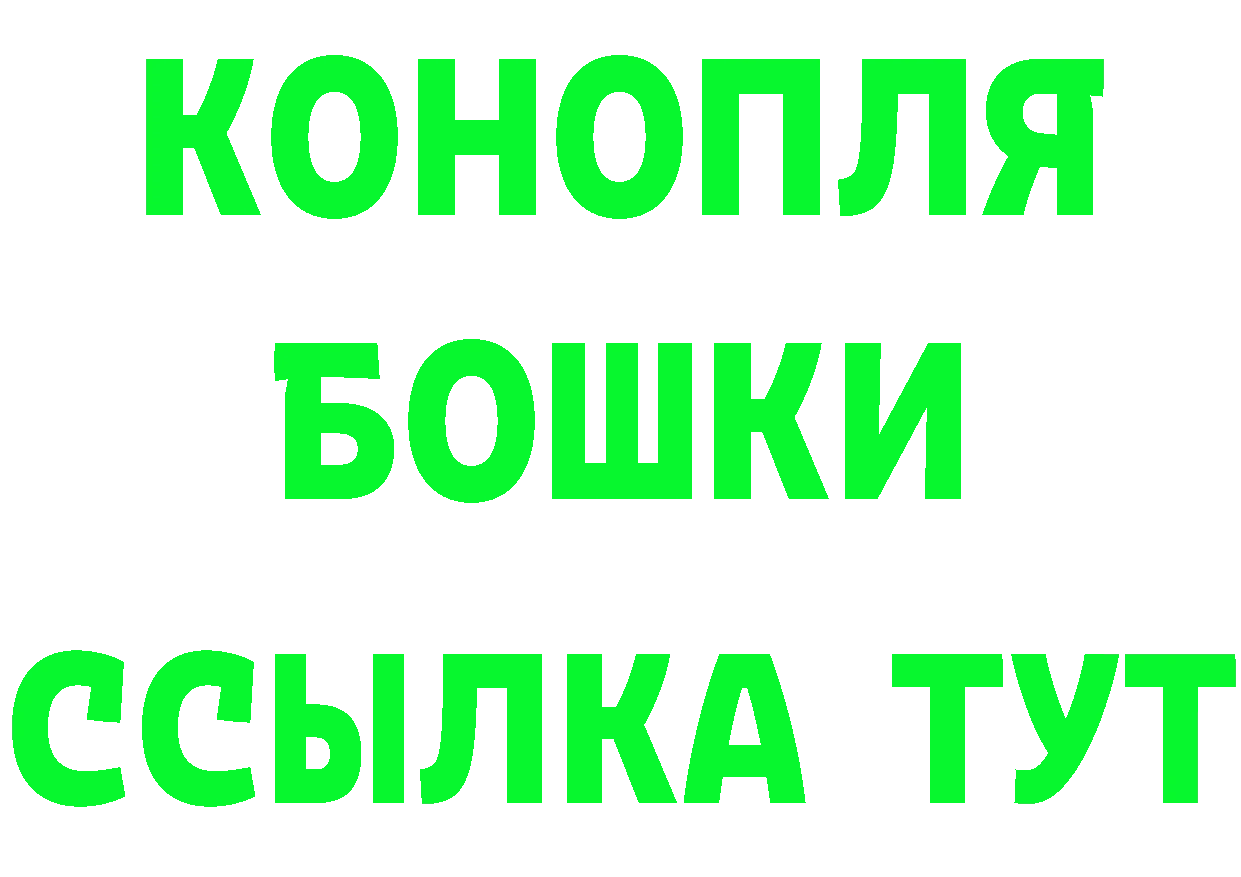 КОНОПЛЯ
БОШКИ
ССЫЛКА ТУТ